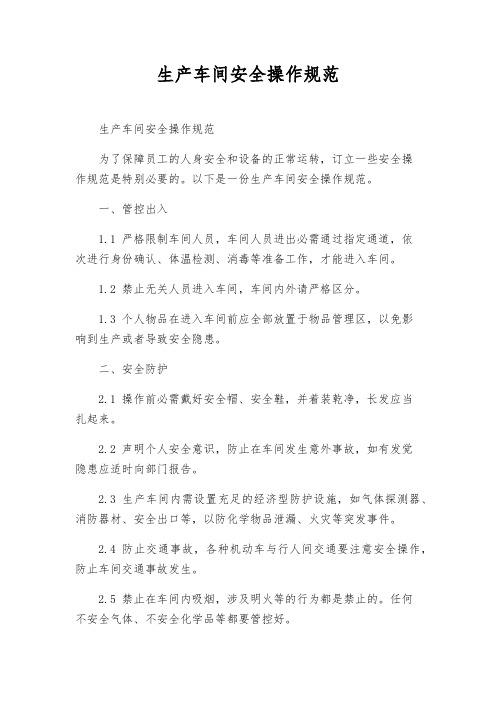 生产车间安全操作规范

生产车间安全操作规范

为了保障员工的人身安全和设备的正常运转，订立一些安全操作规范是特别必要的。以下是一份生产车间安全操作规范。

一、管控出入

1.1 严格限制车间人员，车间人员进出必需通过指定通道，依次进行身份确认、体温检测、消毒等准备工作，才能进入车间。

1.2 禁止无关人员进入车间，车间内外请严格区分。

1.3 个人物品在进入车间前应全部放置于物品管理区，以免影响到生产或者导致安全隐患。

二、安全防护

2.1 操作前必需戴好安全帽、安全鞋，并着装乾净，长发应当扎起来。

2.2 声明个人安全意识，防止在车间发生意外事故，如有发觉隐患应适时向部门报告。

2.3 生产车间内需设置充足的经济型防护设施，如气体探测器、消防器材、安全出口等，以防化学物品泄漏、火灾等突发事件。

2.4 防止交通事故，各种机动车与行人间交通要注意安全操作，防止车间交通事故发生。

2.5 禁止在车间内吸烟，涉及明火等的行为都是禁止的。任何不安全气体、不安全化学品等都要管控好。